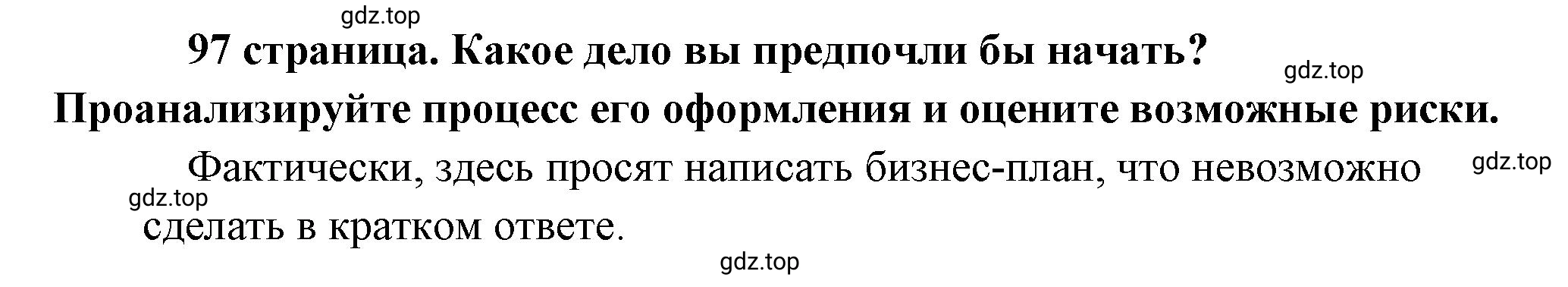 gdz.top

97 страница. Какое дело вы предпочли бы начать?

gdz.top

Проанализируйте процесс его оформления и оцените возможные риски.

Фактически, здесь просят написать бизнес-план, что невозможно сделать в кратком ответе.

gdz.top

gdz.top

gdz.top